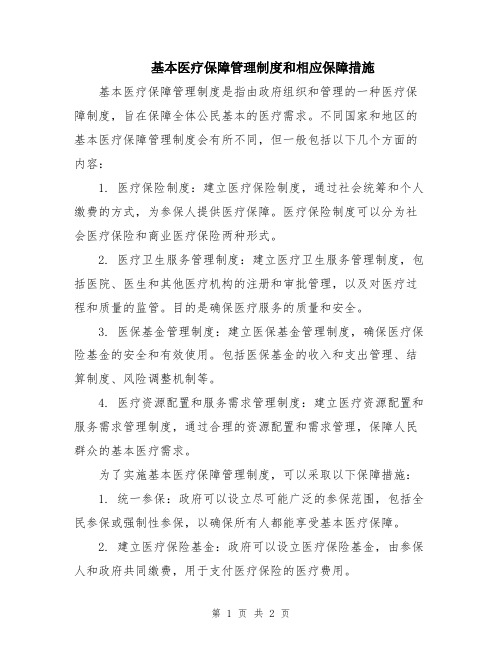 基本医疗保障管理制度和相应保障措施

基本医疗保障管理制度是指由政府组织和管理的一种医疗保障制度，旨在保障全体公民基本的医疗需求。不同国家和地区的基本医疗保障管理制度会有所不同，但一般包括以下几个方面的内容：

1. 医疗保险制度：建立医疗保险制度，通过社会统筹和个人缴费的方式，为参保人提供医疗保障。医疗保险制度可以分为社会医疗保险和商业医疗保险两种形式。

2. 医疗卫生服务管理制度：建立医疗卫生服务管理制度，包括医院、医生和其他医疗机构的注册和审批管理，以及对医疗过程和质量的监管。目的是确保医疗服务的质量和安全。

3. 医保基金管理制度：建立医保基金管理制度，确保医疗保险基金的安全和有效使用。包括医保基金的收入和支出管理、结算制度、风险调整机制等。

4. 医疗资源配置和服务需求管理制度：建立医疗资源配置和服务需求管理制度，通过合理的资源配置和需求管理，保障人民群众的基本医疗需求。

为了实施基本医疗保障管理制度，可以采取以下保障措施：

1. 统一参保：政府可以设立尽可能广泛的参保范围，包括全民参保或强制性参保，以确保所有人都能享受基本医疗保障。

2. 建立医疗保险基金：政府可以设立医疗保险基金，由参保人和政府共同缴费，用于支付医疗保险的医疗费用。

第 1 页 共 2 页